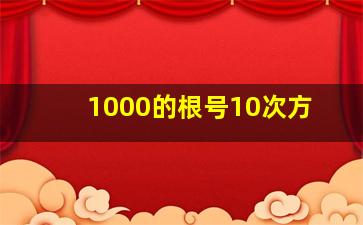 1000的根号10次方